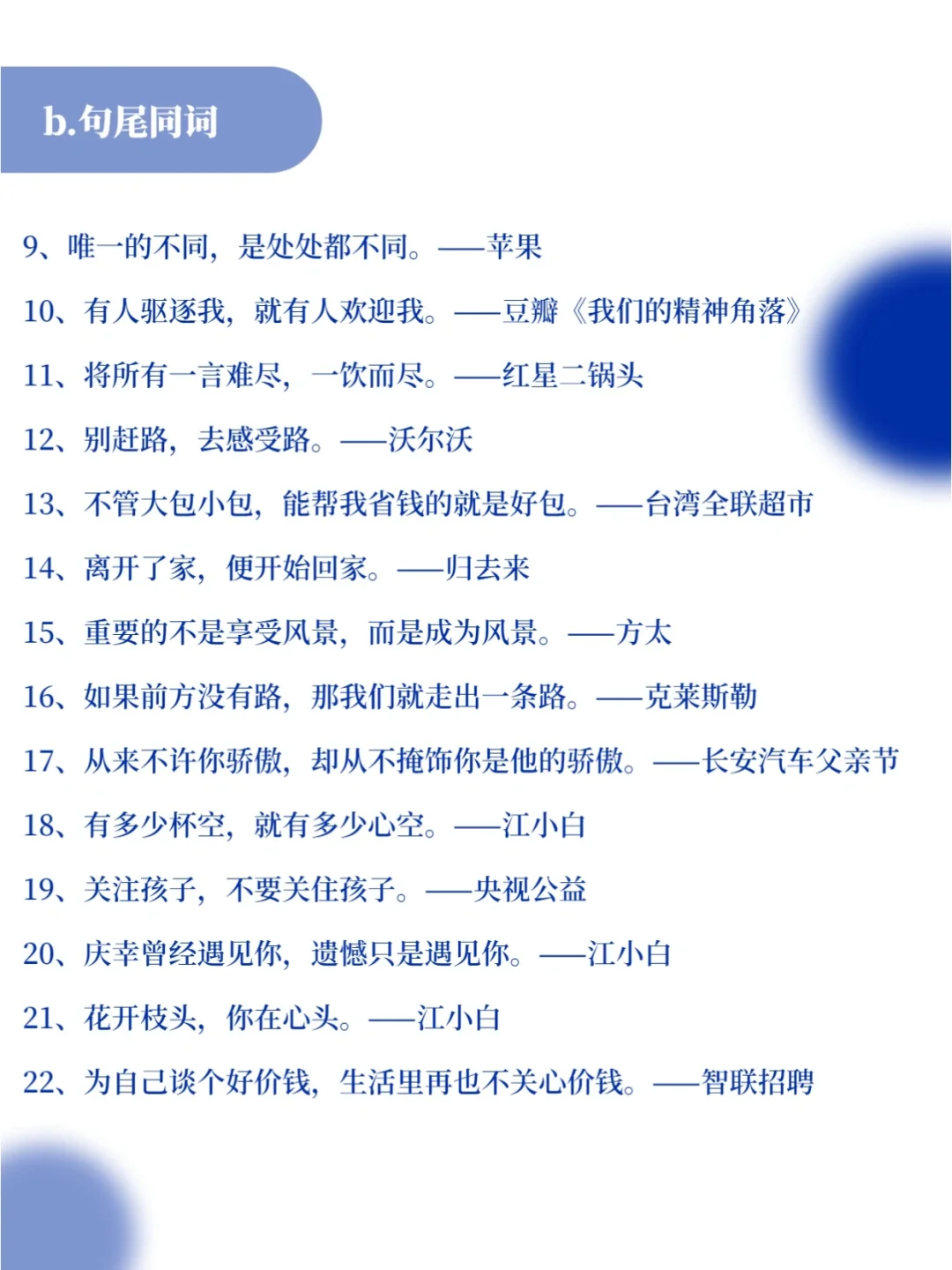 b.句尾同词

9、唯一的不同，是处处都不同。——苹果

10、有人驱逐我，就有人欢迎我。——豆瓣《我们的精神角落》

11、将所有一言难尽，一饮而尽。——红星二锅头

12、别赶路，去感受路。——沃尔沃

13、不管大包小包，能帮我省钱的就是好包。——台湾全联超市

14、离开了家，便开始回家。——归去来

15、重要的不是享受风景，而是成为风景。——方太

16、如果前方没有路，那我们就走出一条路。——克莱斯勒

17、从来不许你骄傲，却从不掩饰你是他的骄傲。——长安汽车父亲节

18、有多少杯空，就有多少心空。——江小白

19、关注孩子，不要关住孩子。——央视公益

20、庆幸曾经遇见你，遗憾只是遇见你。——江小白

21、花开枝头，你在心头。——江小白

22、为自己谈个好价钱，生活里再也不关心价钱。——智联招聘